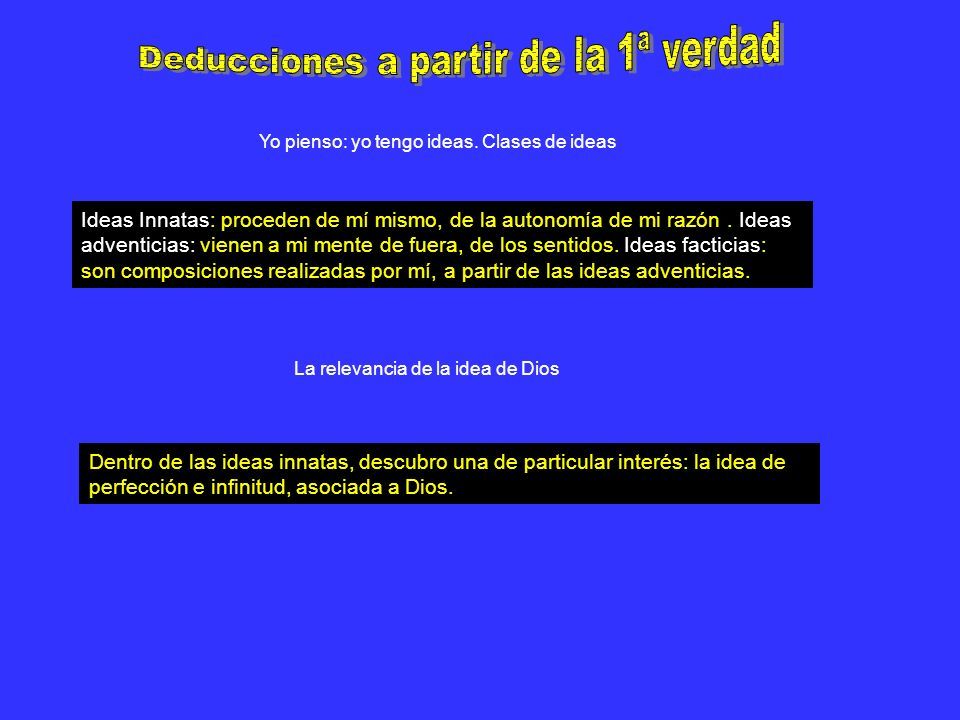 Deducciones a partir de la 1ª verdad

Yo pienso: yo tengo ideas. Clases de ideas

Ideas Innatas: proceden de mí mismo, de la autonomía de mi razón . Ideas adventicias: vienen a mi mente de fuera, de los sentidos. Ideas facticias: son composiciones realizadas por mí, a partir de las ideas adventicias.

La relevancia de la idea de Dios

Dentro de las ideas innatas, descubro una de particular interés: la idea de perfección e infinitud, asociada a Dios.